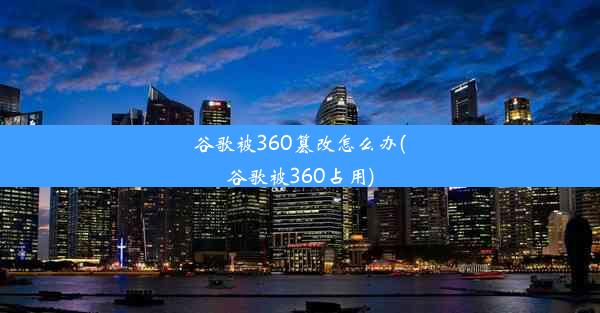 谷歌被360篡改怎么办(谷歌被360占用)